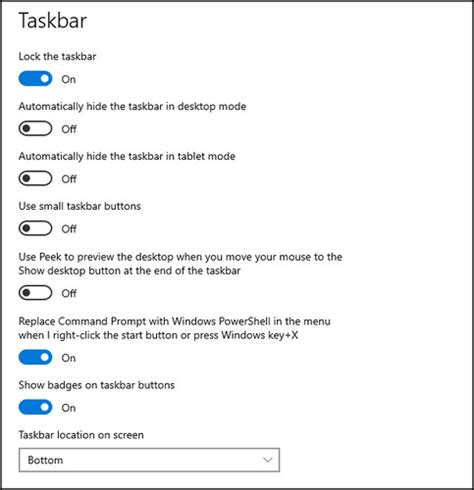 Taskbar

Lock the taskbar

On

Automatically hide the taskbar in desktop mode

Off

Automatically hide the taskbar in tablet mode

Off

Use small taskbar buttons

Off

Use Peek to preview the desktop when you move your mouse to the Show desktop button at the end of the taskbar

Off

Replace Command Prompt with Windows PowerShell in the menu when I right-click the start button or press Windows key+X

On

Show badges on taskbar buttons

On

Taskbar location on screen

Bottom